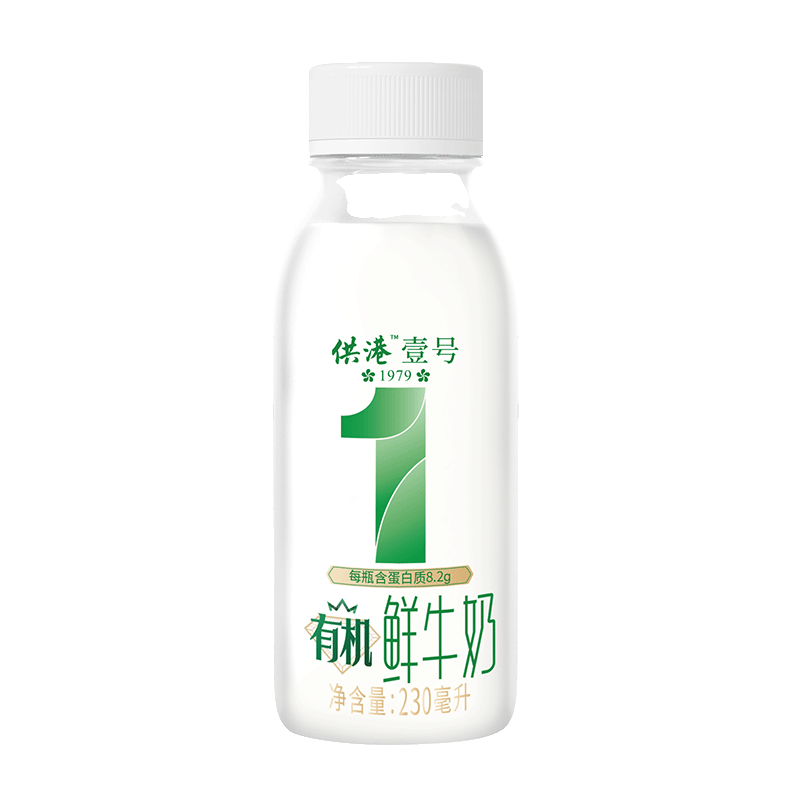 供港™壹号
1979

1

每瓶含蛋白质8.2g

有机 鲜牛奶

净含量:230毫升